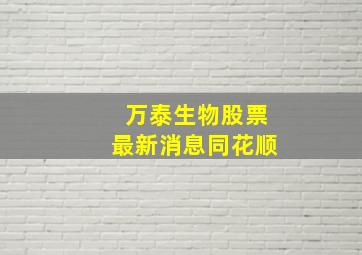 万泰生物股票
最新消息同花顺